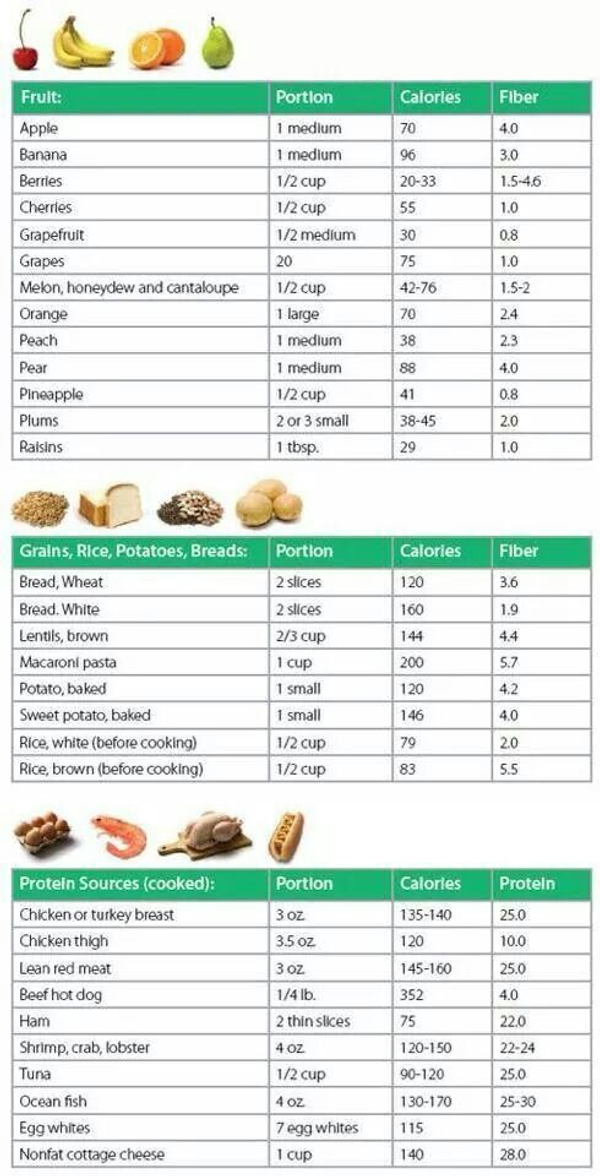 | Fruit: | Portion | Calories | Fiber |
|---|---|---|---|
| Apple | 1 medium | 70 | 4.0 |
| Banana | 1 medium | 96 | 3.0 |
| Berries | 1/2 cup | 20-33 | 1.5-4.6 |
| Cherries | 1/2 cup | 55 | 1.0 |
| Grapefruit | 1/2 medium | 30 | 0.8 |
| Grapes | 20 | 75 | 1.0 |
| Melon, honeydew and cantaloupe | 1/2 cup | 42-76 | 1.5-2 |
| Orange | 1 large | 70 | 2.4 |
| Peach | 1 medium | 38 | 2.3 |
| Pear | 1 medium | 88 | 4.0 |
| Pineapple | 1/2 cup | 41 | 0.8 |
| Plums | 2 or 3 small | 38-45 | 2.0 |
| Raisins | 1 tbsp. | 29 | 1.0 |

| Grains, Rice, Potatoes, Breads: | Portion | Calories | Fiber |
|---|---|---|---|
| Bread, Wheat | 2 slices | 120 | 3.6 |
| Bread. White | 2 slices | 160 | 1.9 |
| Lentils, brown | 2/3 cup | 144 | 4.4 |
| Macaroni pasta | 1 cup | 200 | 5.7 |
| Potato, baked | 1 small | 120 | 4.2 |
| Sweet potato, baked | 1 small | 146 | 4.0 |
| Rice, white (before cooking) | 1/2 cup | 79 | 2.0 |
| Rice, brown (before cooking) | 1/2 cup | 83 | 5.5 |

| Protein Sources (cooked): | Portion | Calories | Protein |
|---|---|---|---|
| Chicken or turkey breast | 3 oz. | 135-140 | 25.0 |
| Chicken thigh | 3.5 oz. | 120 | 10.0 |
| Lean red meat | 3 oz. | 145-160 | 25.0 |
| Beef hot dog | 1/4 lb. | 352 | 4.0 |
| Ham | 2 thin slices | 75 | 22.0 |
| Shrimp, crab, lobster | 4 oz. | 120-150 | 22-24 |
| Tuna | 1/2 cup | 90-120 | 25.0 |
| Ocean fish | 4 oz. | 130-170 | 25-30 |
| Egg whites | 7 egg whites | 115 | 25.0 |
| Nonfat cottage cheese | 1 cup | 140 | 28.0 |